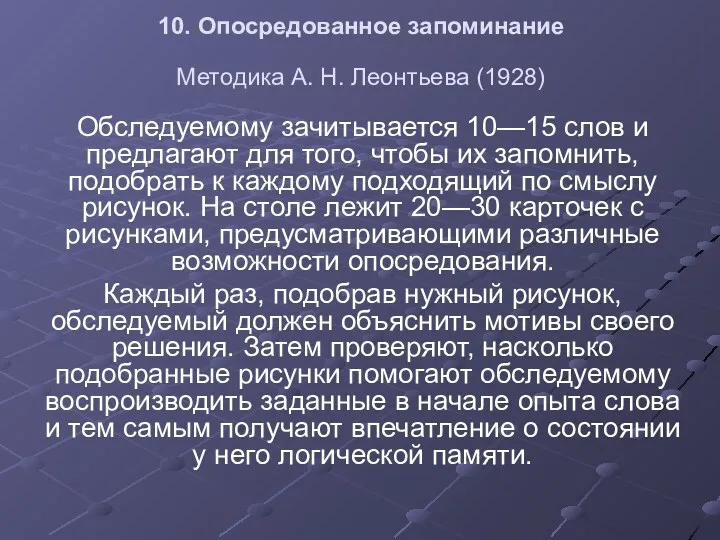 10. Опосредованное запоминание

Методика А. Н. Леонтьева (1928)

Обследуемому зачитывается 10—15 слов и предлагают для того, чтобы их запомнить, подобрать к каждому подходящий по смыслу рисунок. На столе лежит 20—30 карточек с рисунками, предусматривающими различные возможности опосредования.

Каждый раз, подобрав нужный рисунок, обследуемый должен объяснить мотивы своего решения. Затем проверяют, насколько подобранные рисунки помогают обследуемому воспроизводить заданные в начале опыта слова и тем самым получают впечатление о состоянии у него логической памяти.